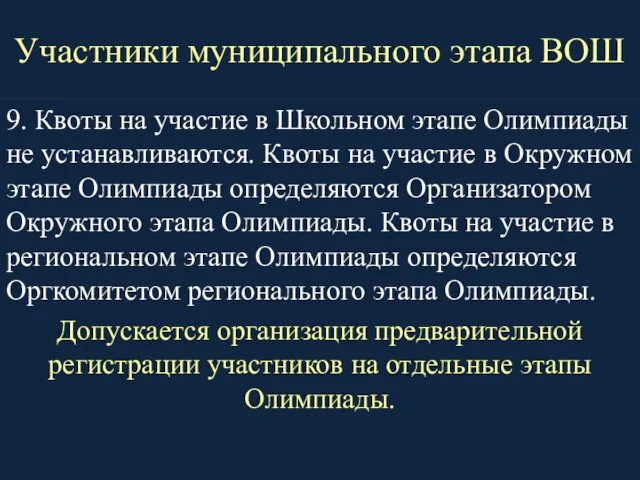 Участники муниципального этапа ВОШ

9. Квоты на участие в Школьном этапе Олимпиады не устанавливаются. Квоты на участие в Окружном этапе Олимпиады определяются Организатором Окружного этапа Олимпиады. Квоты на участие в региональном этапе Олимпиады определяются Оргкомитетом регионального этапа Олимпиады.

Допускается организация предварительной регистрации участников на отдельные этапы Олимпиады.